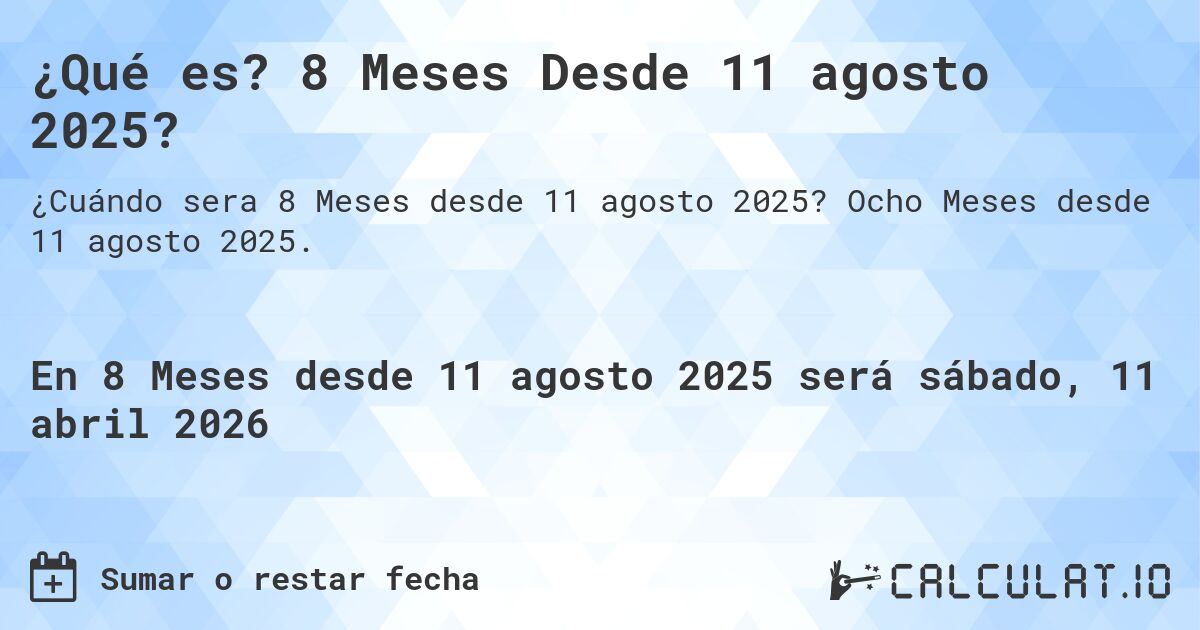 ¿Qué es? 8 Meses Desde 11 agosto 2025?

¿Cuándo sera 8 Meses desde 11 agosto 2025? Ocho Meses desde 11 agosto 2025.

En 8 Meses desde 11 agosto 2025 será sábado, 11 abril 2026

Sumar o restar fecha

CALCULAT.IO